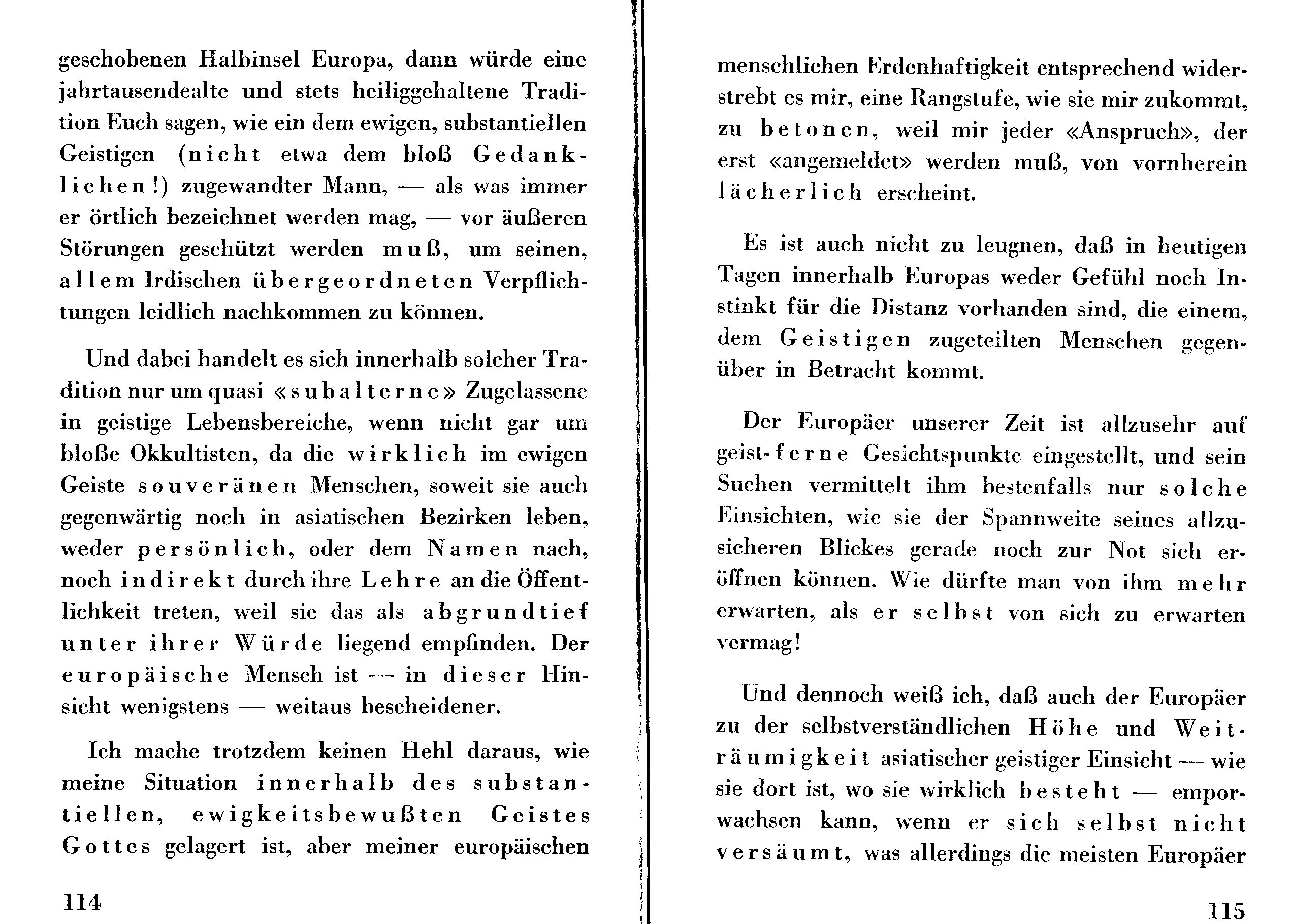 geschobenen Halbinsel Europa, dann würde eine jahrtausendealte und stets heiliggehaltene Tradition Euch sagen, wie ein dem ewigen, substantiellen Geistigen (nicht etwa dem bloß Gedanklichen!) zugewandter Mann, — als was immer er örtlich bezeichnet werden mag, — vor äußeren Störungen geschützt werden muß, um seinen, allem Irdischen übergeordneten Verpflichtungen leidlich nachkommen zu können.

Und dabei handelt es sich innerhalb solcher Tradition nur um quasi «subalterne» Zugelassene in geistige Lebensbereiche, wenn nicht gar um bloße Okkultisten, da die wirklich im ewigen Geiste souveränen Menschen, soweit sie auch gegenwärtig noch in asiatischen Bezirken leben, weder persönlich, oder dem Namen nach, noch indirekt durch ihre Lehre an die Öffentlichkeit treten, weil sie das als abgrundtief unter ihrer Würde liegend empfinden. Der europäische Mensch ist — in dieser Hinsicht wenigstens — weitaus bescheidener.

Ich mache trotzdem keinen Hehl daraus, wie meine Situation innerhalb des substantiellen, ewigkeitsbewußten Geistes Gottes gelagert ist, aber meiner europäischen

114

menschlichen Erdenhaftigkeit entsprechend widerstrebt es mir, eine Rangstufe, wie sie mir zukommt, zu betonen, weil mir jeder «Anspruch», der erst «angemeldet» werden muß, von vornherein lächerlich erscheint.

Es ist auch nicht zu leugnen, daß in heutigen Tagen innerhalb Europas weder Gefühl noch Instinkt für die Distanz vorhanden sind, die einem, dem Geistigen zugeteilten Menschen gegenüber in Betracht kommt.

Der Europäer unserer Zeit ist allzusehr auf geist-ferne Gesichtspunkte eingestellt, und sein Suchen vermittelt ihm bestenfalls nur solche Einsichten, wie sie der Spannweite seines allzusicheren Blickes gerade noch zur Not sich eröffnen können. Wie dürfte man von ihm mehr erwarten, als er selbst von sich zu erwarten vermag!

Und dennoch weiß ich, daß auch der Europäer zu der selbstverständlichen Höhe und Weiträumigkeit asiatischer geistiger Einsicht — wie sie dort ist, wo sie wirklich besteht — emporwachsen kann, wenn er sich selbst nicht versäumt, was allerdings die meisten Europäer

115